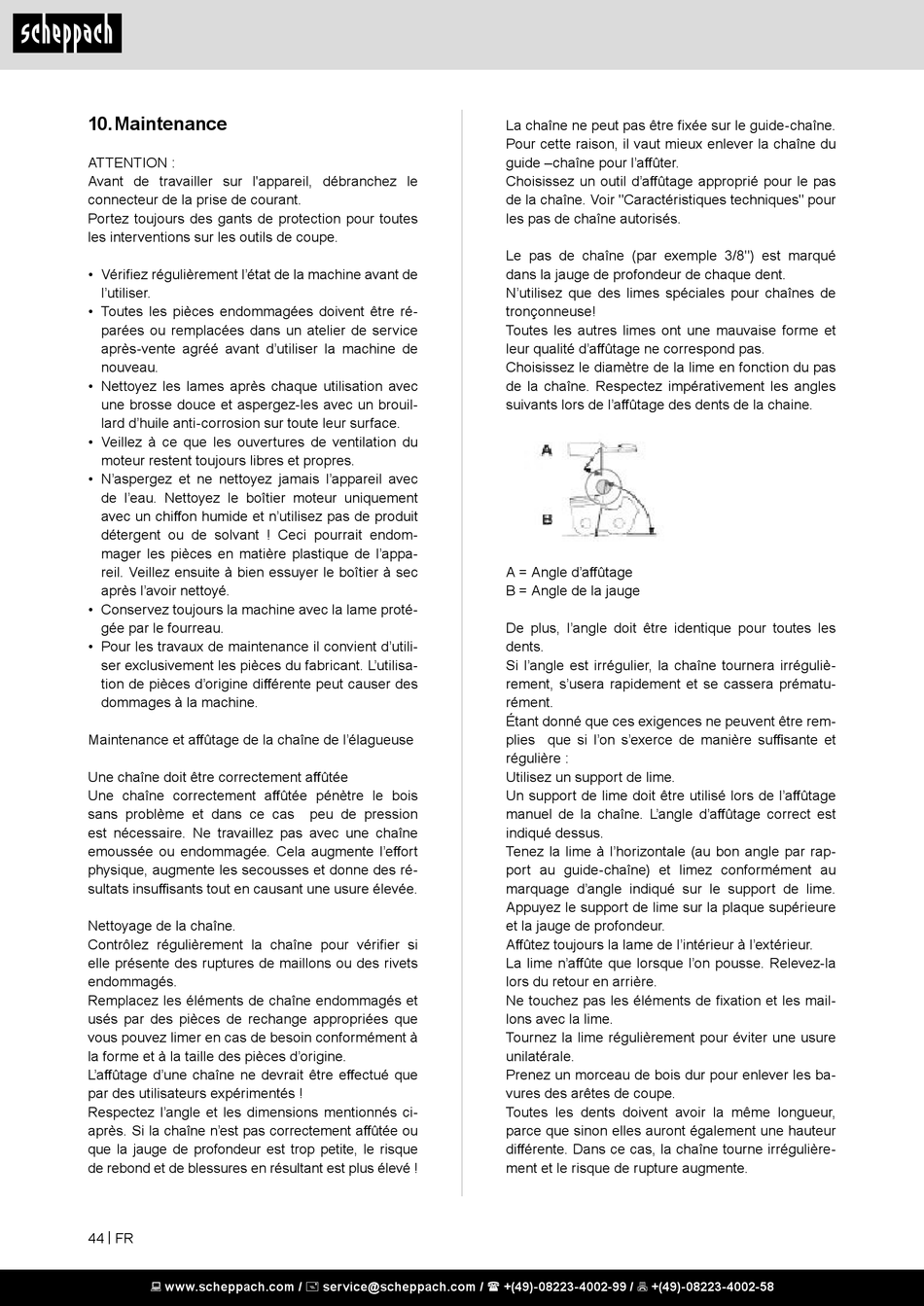 scheppach

10. Maintenance

ATTENTION :
Avant de travailler sur l'appareil, débranchez le connecteur de la prise de courant.
Portez toujours des gants de protection pour toutes les interventions sur les outils de coupe.

• Vérifiez régulièrement l'état de la machine avant de l'utiliser.
• Toutes les pièces endommagées doivent être réparées ou remplacées dans un atelier de service après-vente agréé avant d'utiliser la machine de nouveau.
• Nettoyez les lames après chaque utilisation avec une brosse douce et aspergez-les avec un brouillard d'huile anti-corrosion sur toute leur surface.
• Veillez à ce que les ouvertures de ventilation du moteur restent toujours libres et propres.
• N'aspergez et ne nettoyez jamais l'appareil avec de l'eau. Nettoyez le boîtier moteur uniquement avec un chiffon humide et n'utilisez pas de produit détergent ou de solvant ! Ceci pourrait endommager les pièces en matière plastique de l'appareil. Veillez ensuite à bien essuyer le boîtier à sec après l'avoir nettoyé.
• Conservez toujours la machine avec la lame protégée par le fourreau.
• Pour les travaux de maintenance il convient d'utiliser exclusivement les pièces du fabricant. L'utilisation de pièces d'origine différente peut causer des dommages à la machine.

Maintenance et affûtage de la chaîne de l'élagueuse

Une chaîne doit être correctement affûtée
Une chaîne correctement affûtée pénètre le bois sans problème et dans ce cas peu de pression est nécessaire. Ne travaillez pas avec une chaîne emoussée ou endommagée. Cela augmente l'effort physique, augmente les secousses et donne des résultats insuffisants tout en causant une usure élevée.

Nettoyage de la chaîne.
Contrôlez régulièrement la chaîne pour vérifier si elle présente des ruptures de maillons ou des rivets endommagés.
Remplacez les éléments de chaîne endommagés et usés par des pièces de rechange appropriées que vous pouvez limer en cas de besoin conformément à la forme et à la taille des pièces d'origine.
L'affûtage d'une chaîne ne devrait être effectué que par des utilisateurs expérimentés !
Respectez l'angle et les dimensions mentionnés ci-après. Si la chaîne n'est pas correctement affûtée ou que la jauge de profondeur est trop petite, le risque de rebond et de blessures en résultant est plus élevé !

La chaîne ne peut pas être fixée sur le guide-chaîne. Pour cette raison, il vaut mieux enlever la chaîne du guide –chaîne pour l'affûter.
Choisissez un outil d'affûtage approprié pour le pas de la chaîne. Voir "Caractéristiques techniques" pour les pas de chaîne autorisés.

Le pas de chaîne (par exemple 3/8") est marqué dans la jauge de profondeur de chaque dent.
N'utilisez que des limes spéciales pour chaînes de tronçonneuse!
Toutes les autres limes ont une mauvaise forme et leur qualité d'affûtage ne correspond pas.
Choisissez le diamètre de la lime en fonction du pas de la chaîne. Respectez impérativement les angles suivants lors de l'affûtage des dents de la chaine.

A
B

A = Angle d'affûtage
B = Angle de la jauge

De plus, l'angle doit être identique pour toutes les dents.
Si l'angle est irrégulier, la chaîne tournera irrégulièrement, s'usera rapidement et se cassera prématurément.
Étant donné que ces exigences ne peuvent être remplies que si l'on s'exerce de manière suffisante et régulière :
Utilisez un support de lime.
Un support de lime doit être utilisé lors de l'affûtage manuel de la chaîne. L'angle d'affûtage correct est indiqué dessus.
Tenez la lime à l'horizontale (au bon angle par rapport au guide-chaîne) et limez conformément au marquage d'angle indiqué sur le support de lime. Appuyez le support de lime sur la plaque supérieure et la jauge de profondeur.
Affûtez toujours la lame de l'intérieur à l'extérieur.
La lime n'affûte que lorsque l'on pousse. Relevez-la lors du retour en arrière.
Ne touchez pas les éléments de fixation et les maillons avec la lime.
Tournez la lime régulièrement pour éviter une usure unilatérale.
Prenez un morceau de bois dur pour enlever les bavures des arêtes de coupe.
Toutes les dents doivent avoir la même longueur, parce que sinon elles auront également une hauteur différente. Dans ce cas, la chaîne tourne irrégulièrement et le risque de rupture augmente.

44 | FR

www.scheppach.com / service@scheppach.com / +(49)-08223-4002-99 / +(49)-08223-4002-58